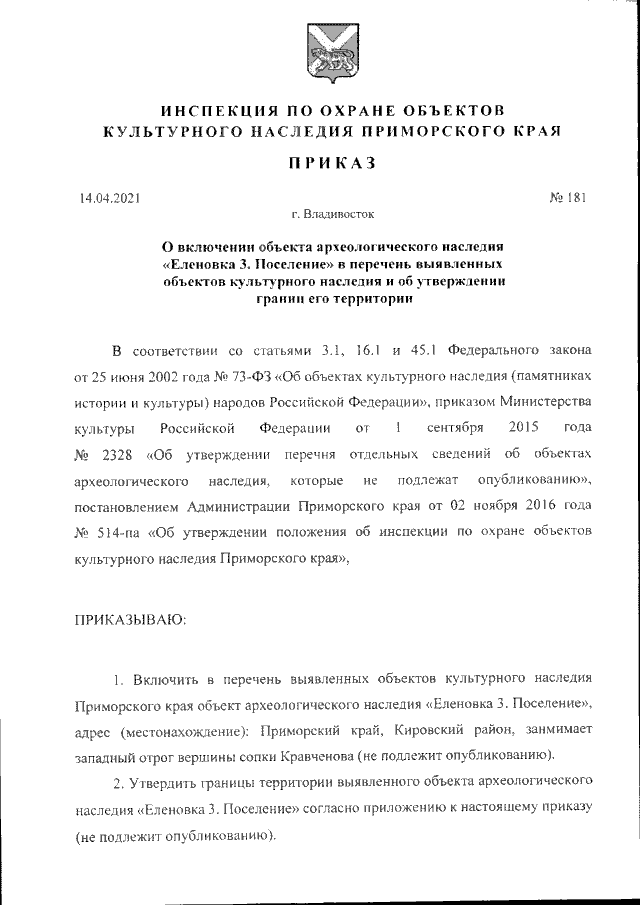 ИНСПЕКЦИЯ ПО ОХРАНЕ ОБЪЕКТОВ КУЛЬТУРНОГО НАСЛЕДИЯ ПРИМОРСКОГО КРАЯ

ПРИКАЗ

14.04.2021

№ 181

г. Владивосток

О включении объекта археологического наследия «Еленовка 3. Поселение» в перечень выявленных объектов культурного наследия и об утверждении границ его территории

В соответствии со статьями 3.1, 16.1 и 45.1 Федерального закона от 25 июня 2002 года № 73-ФЗ «Об объектах культурного наследия (памятниках истории и культуры) народов Российской Федерации», приказом Министерства культуры Российской Федерации от 1 сентября 2015 года № 2328 «Об утверждении перечня отдельных сведений об объектах археологического наследия, которые не подлежат опубликованию», постановлением Администрации Приморского края от 02 ноября 2016 года № 514-па «Об утверждении положения об инспекции по охране объектов культурного наследия Приморского края»,

ПРИКАЗЫВАЮ:

1. Включить в перечень выявленных объектов культурного наследия Приморского края объект археологического наследия «Еленовка 3. Поселение», адрес (местонахождение): Приморский край, Кировский район, занимает западный отрог вершины сопки Кравченова (не подлежит опубликованию).

2. Утвердить границы территории выявленного объекта археологического наследия «Еленовка 3. Поселение» согласно приложению к настоящему приказу (не подлежит опубликованию).